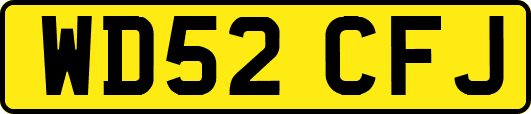 WD52 CFJ